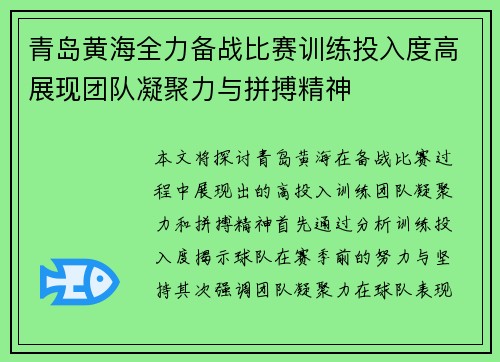 青岛黄海全力备战比赛训练投入度高展现团队凝聚力与拼搏精神

本文将探讨青岛黄海在备战比赛过程中展现出的高投入训练团队凝聚力和拼搏精神首先通过分析训练投入度揭示球队在赛季前的努力与坚持其次强调团队凝聚力在球队表现